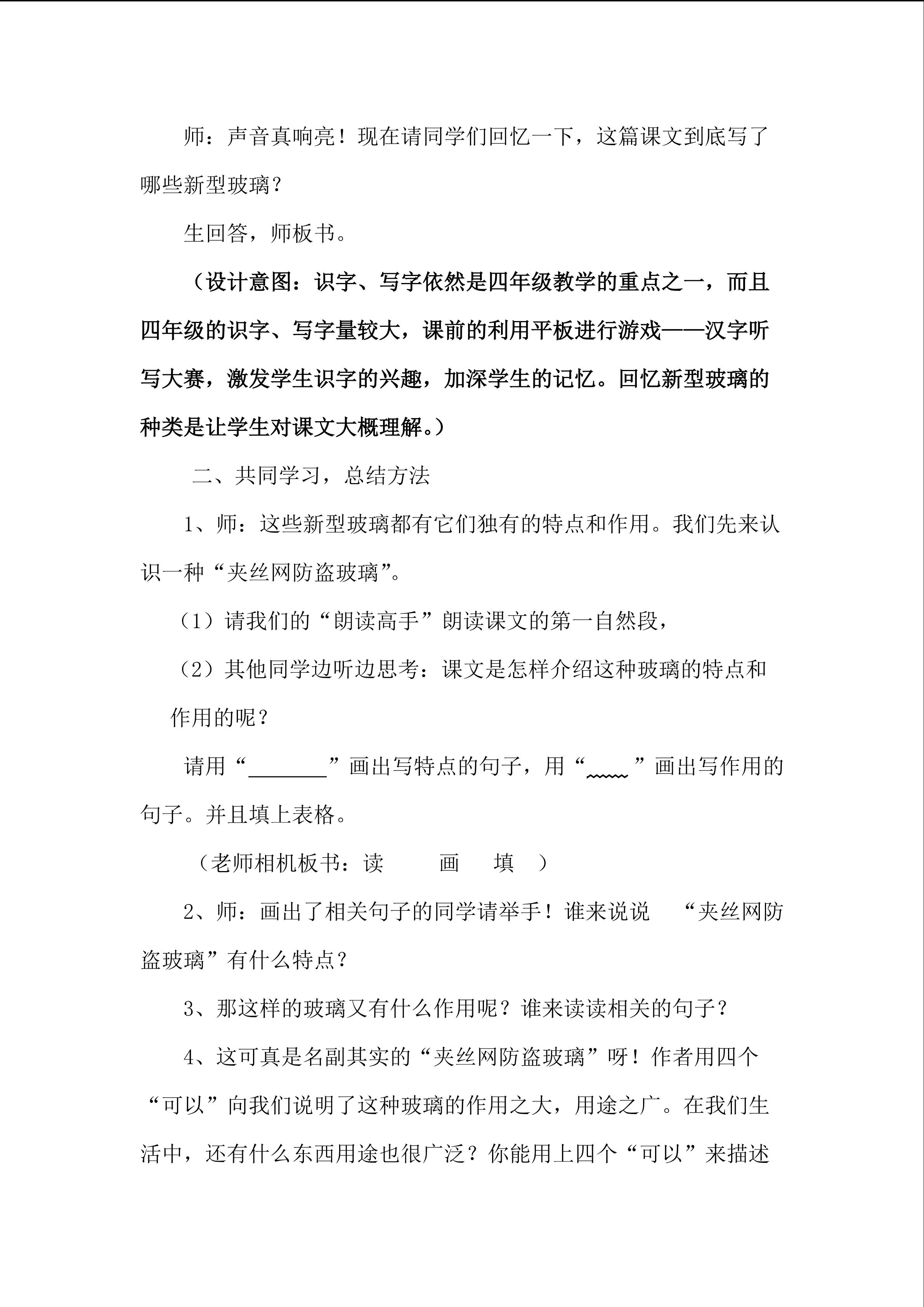 师：声音真响亮！现在请同学们回忆一下，这篇课文到底写了哪些新型玻璃？

生回答，师板书。

（设计意图：识字、写字依然是四年级教学的重点之一，而且四年级的识字、写字量较大，课前的利用平板进行游戏——汉字听写大赛，激发学生识字的兴趣，加深学生的记忆。回忆新型玻璃的种类是让学生对课文大概理解。）

二、共同学习，总结方法

1、师：这些新型玻璃都有它们独有的特点和作用。我们先来认识一种“夹丝网防盗玻璃”。

（1）请我们的“朗读高手”朗读课文的第一自然段，

（2）其他同学边听边思考：课文是怎样介绍这种玻璃的特点和作用的呢？

请用“____”画出写特点的句子，用“____”画出写作用的句子。并且填上表格。

（老师相机板书：读 画 填 ）

2、师：画出了相关句子的同学请举手！谁来说说 “夹丝网防盗玻璃”有什么特点？

3、那这样的玻璃又有什么作用呢？谁来读读相关的句子？

4、这可真是名副其实的“夹丝网防盗玻璃”呀！作者用四个“可以”向我们说明了这种玻璃的作用之大，用途之广。在我们生活中，还有什么东西用途也很广泛？你能用上四个“可以”来描述